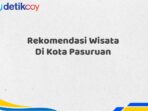 detikcoy

Rekomendasi Wisata Di Kota Pasuruan